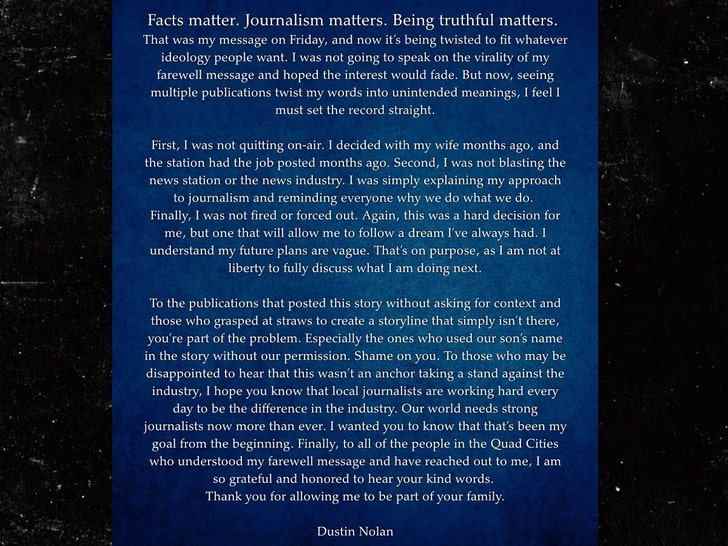 Facts matter. Journalism matters. Being truthful matters.
That was my message on Friday, and now it's being twisted to fit whatever ideology people want. I was not going to speak on the virality of my farewell message and hoped the interest would fade. But now, seeing multiple publications twist my words into unintended meanings, I feel I must set the record straight.

First, I was not quitting on-air. I decided with my wife months ago, and the station had the job posted months ago. Second, I was not blasting the news station or the news industry. I was simply explaining my approach to journalism and reminding everyone why we do what we do.
Finally, I was not fired or forced out. Again, this was a hard decision for me, but one that will allow me to follow a dream I've always had. I understand my future plans are vague. That's on purpose, as I am not at liberty to fully discuss what I am doing next.

To the publications that posted this story without asking for context and those who grasped at straws to create a storyline that simply isn't there, you're part of the problem. Especially the ones who used our son's name in the story without our permission. Shame on you. To those who may be disappointed to hear that this wasn't an anchor taking a stand against the industry, I hope you know that local journalists are working hard every day to be the difference in the industry. Our world needs strong journalists now more than ever. I wanted you to know that that's been my goal from the beginning. Finally, to all of the people in the Quad Cities who understood my farewell message and have reached out to me, I am so grateful and honored to hear your kind words.
Thank you for allowing me to be part of your family.

Dustin Nolan